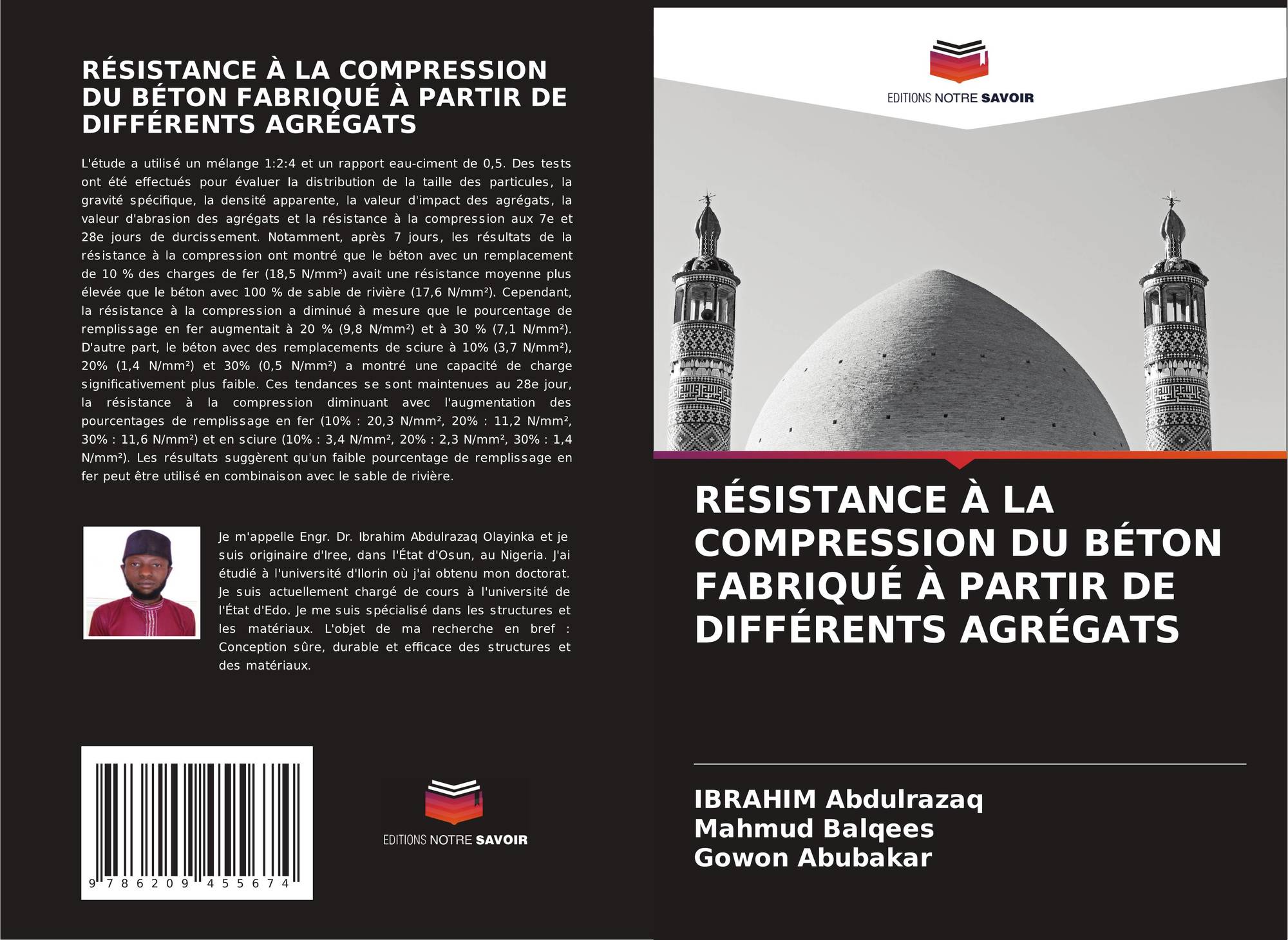 RÉSISTANCE À LA COMPRESSION DU BÉTON FABRIQUÉ À PARTIR DE DIFFÉRENTS AGRÉGATS

L'étude a utilisé un mélange 1:2:4 et un rapport eau-ciment de 0,5. Des tests ont été effectués pour évaluer la distribution de la taille des particules, la gravité spécifique, la densité apparente, la valeur d'impact des agrégats, la valeur d'abrasion des agrégats et la résistance à la compression aux 7e et 28e jours de durcissement. Notamment, après 7 jours, les résultats de la résistance à la compression ont montré que le béton avec un remplacement de 10 % des charges de fer (18,5 N/mm²) avait une résistance moyenne plus élevée que le béton avec 100 % de sable de rivière (17,6 N/mm²). Cependant, la résistance à la compression a diminué à mesure que le pourcentage de remplissage en fer augmentait à 20 % (9,8 N/mm²) et à 30 % (7,1 N/mm²). D'autre part, le béton avec des remplacements de sciure à 10% (3,7 N/mm²), 20% (1,4 N/mm²) et 30% (0,5 N/mm²) a montré une capacité de charge significativement plus faible. Ces tendances se sont maintenues au 28e jour, la résistance à la compression diminuant avec l'augmentation des pourcentages de remplissage en fer (10% : 20,3 N/mm², 20% : 11,2 N/mm², 30% : 11,6 N/mm²) et en sciure (10% : 3,4 N/mm², 20% : 2,3 N/mm², 30% : 1,4 N/mm²). Les résultats suggèrent qu'un faible pourcentage de remplissage en fer peut être utilisé en combinaison avec le sable de rivière.

Je m'appelle Engr. Dr. Ibrahim Abdulrazaq Olayinka et je suis originaire d'Iree, dans l'État d'Osun, au Nigeria. J'ai étudié à l'université d'Ilorin où j'ai obtenu mon doctorat. Je suis actuellement chargé de cours à l'université de l'État d'Edo. Je me suis spécialisé dans les structures et les matériaux. L'objet de ma recherche en bref : Conception sûre, durable et efficace des structures et des matériaux.

9 786209 455674

EDITIONS NOTRE SAVOIR

EDITIONS NOTRE SAVOIR

RÉSISTANCE À LA COMPRESSION DU BÉTON FABRIQUÉ À PARTIR DE DIFFÉRENTS AGRÉGATS

IBRAHIM Abdulrazaq
Mahmud Balqees
Gowon Abubakar